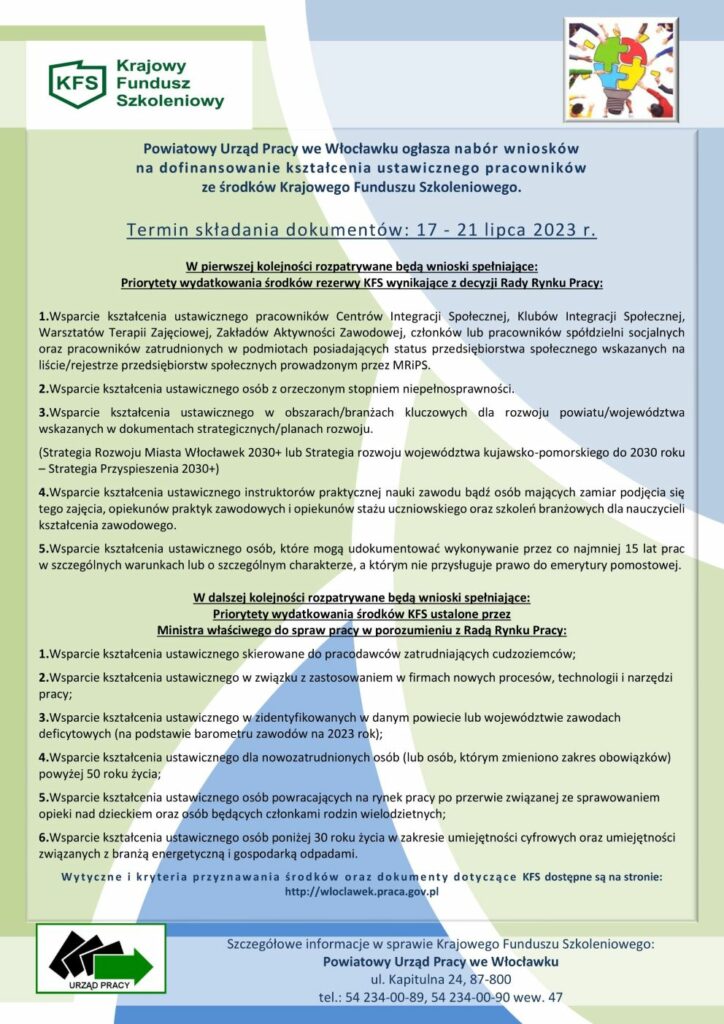 KFS Krajowy Fundusz Szkoleniowy

Powiatowy Urząd Pracy we Włocławku ogłasza nabór wniosków na dofinansowanie kształcenia ustawicznego pracowników ze środków Krajowego Funduszu Szkoleniowego.

Termin składania dokumentów: 17 - 21 lipca 2023 r.

W pierwszej kolejności rozpatrywane będą wnioski spełniające:
Priorytety wydatkowania środków rezerwy KFS wynikające z decyzji Rady Rynku Pracy:

1.Wsparcie kształcenia ustawicznego pracowników Centrów Integracji Społecznej, Klubów Integracji Społecznej, Warsztatów Terapii Zajęciowej, Zakładów Aktywności Zawodowej, członków lub pracowników spółdzielni socjalnych oraz pracowników zatrudnionych w podmiotach posiadających status przedsiębiorstwa społecznego wskazanych na liście/rejestrze przedsiębiorstw społecznych prowadzonym przez MRiPS.

2.Wsparcie kształcenia ustawicznego osób z orzeczonym stopniem niepełnosprawności.

3.Wsparcie kształcenia ustawicznego w obszarach/branżach kluczowych dla rozwoju powiatu/województwa wskazanych w dokumentach strategicznych/planach rozwoju.

(Strategia Rozwoju Miasta Włocławek 2030+ lub Strategia rozwoju województwa kujawsko-pomorskiego do 2030 roku – Strategia Przyspieszenia 2030+)

4.Wsparcie kształcenia ustawicznego instruktorów praktycznej nauki zawodu bądź osób mających zamiar podjęcia się tego zajęcia, opiekunów praktyk zawodowych i opiekunów stażu uczniowskiego oraz szkoleń branżowych dla nauczycieli kształcenia zawodowego.

5.Wsparcie kształcenia ustawicznego osób, które mogą udokumentować wykonywanie przez co najmniej 15 lat prac w szczególnych warunkach lub o szczególnym charakterze, a którym nie przysługuje prawo do emerytury pomostowej.

W dalszej kolejności rozpatrywane będą wnioski spełniające:
Priorytety wydatkowania środków KFS ustalone przez
Ministra właściwego do spraw pracy w porozumieniu z Radą Rynku Pracy:

1.Wsparcie kształcenia ustawicznego skierowane do pracodawców zatrudniających cudzoziemców;

2.Wsparcie kształcenia ustawicznego w związku z zastosowaniem w firmach nowych procesów, technologii i narzędzi pracy;

3.Wsparcie kształcenia ustawicznego w zidentyfikowanych w danym powiecie lub województwie zawodach deficytowych (na podstawie barometru zawodów na 2023 rok);

4.Wsparcie kształcenia ustawicznego dla nowozatrudnionych osób (lub osób, którym zmieniono zakres obowiązków) powyżej 50 roku życia;

5.Wsparcie kształcenia ustawicznego osób powracających na rynek pracy po przerwie związanej ze sprawowaniem opieki nad dzieckiem oraz osób będących członkami rodzin wielodzietnych;

6.Wsparcie kształcenia ustawicznego osób poniżej 30 roku życia w zakresie umiejętności cyfrowych oraz umiejętności związanych z branżą energetyczną i gospodarką odpadami.

Wytyczne i kryteria przyznawania środków oraz dokumenty dotyczące KFS dostępne są na stronie: http://wloclawek.praca.gov.pl

URZĄD PRACY

Szczegółowe informacje w sprawie Krajowego Funduszu Szkoleniowego:
Powiatowy Urząd Pracy we Włocławku
ul. Kapitulna 24, 87-800
tel.: 54 234-00-89, 54 234-00-90 wew. 47